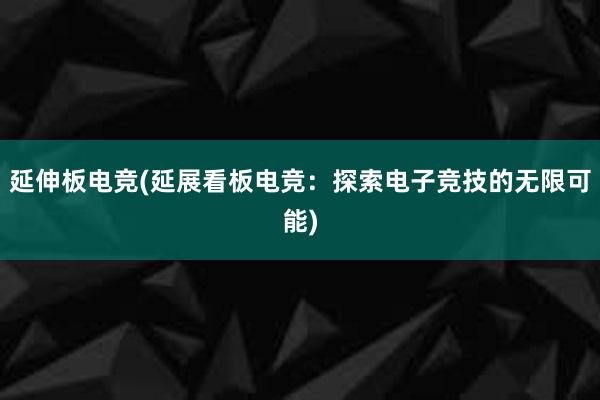 延伸板电竞(延展看板电竞：探索电子竞技的无限可能)